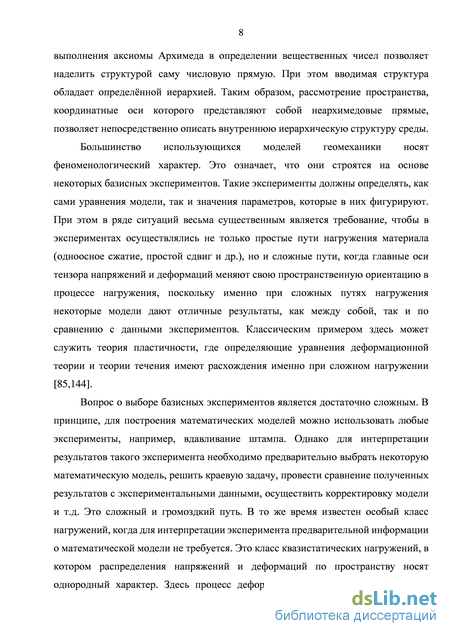 8

выполнения аксиомы Архимеда в определении вещественных чисел позволяет наделить структурой саму числовую прямую. При этом вводимая структура обладает определённой иерархией. Таким образом, рассмотрение пространства, координатные оси которого представляют собой неархимедовые прямые, позволяет непосредственно описать внутреннюю иерархическую структуру среды.

Большинство использующихся моделей геомеханики носят феноменологический характер. Это означает, что они строятся на основе некоторых базисных экспериментов. Такие эксперименты должны определять, как сами уравнения модели, так и значения параметров, которые в них фигурируют. При этом в ряде ситуаций весьма существенным является требование, чтобы в экспериментах осуществлялись не только простые пути нагружения материала (одноосное сжатие, простой сдвиг и др.), но и сложные пути, когда главные оси тензора напряжений и деформаций меняют свою пространственную ориентацию в процессе нагружения, поскольку именно при сложных путях нагружения некоторые модели дают отличные результаты, как между собой, так и по сравнению с данными экспериментов. Классическим примером здесь может служить теория пластичности, где определяющие уравнения деформационной теории и теории течения имеют расхождения именно при сложном нагружении [85,144].

Вопрос о выборе базисных экспериментов является достаточно сложным. В принципе, для построения математических моделей можно использовать любые эксперименты, например, вдавливание штампа. Однако для интерпретации результатов такого эксперимента необходимо предварительно выбрать некоторую математическую модель, решить краевую задачу, провести сравнение полученных результатов с экспериментальными данными, осуществить корректировку модели и т.д. Это сложный и громоздкий путь. В то же время известен особый класс нагружений, когда для интерпретации эксперимента предварительной информации о математической модели не требуется. Это класс квазистатических нагружений, в котором распределения напряжений и деформаций по пространству носят однородный характер. Здесь процесс дефор

dsLib.net
библиотека диссертаций